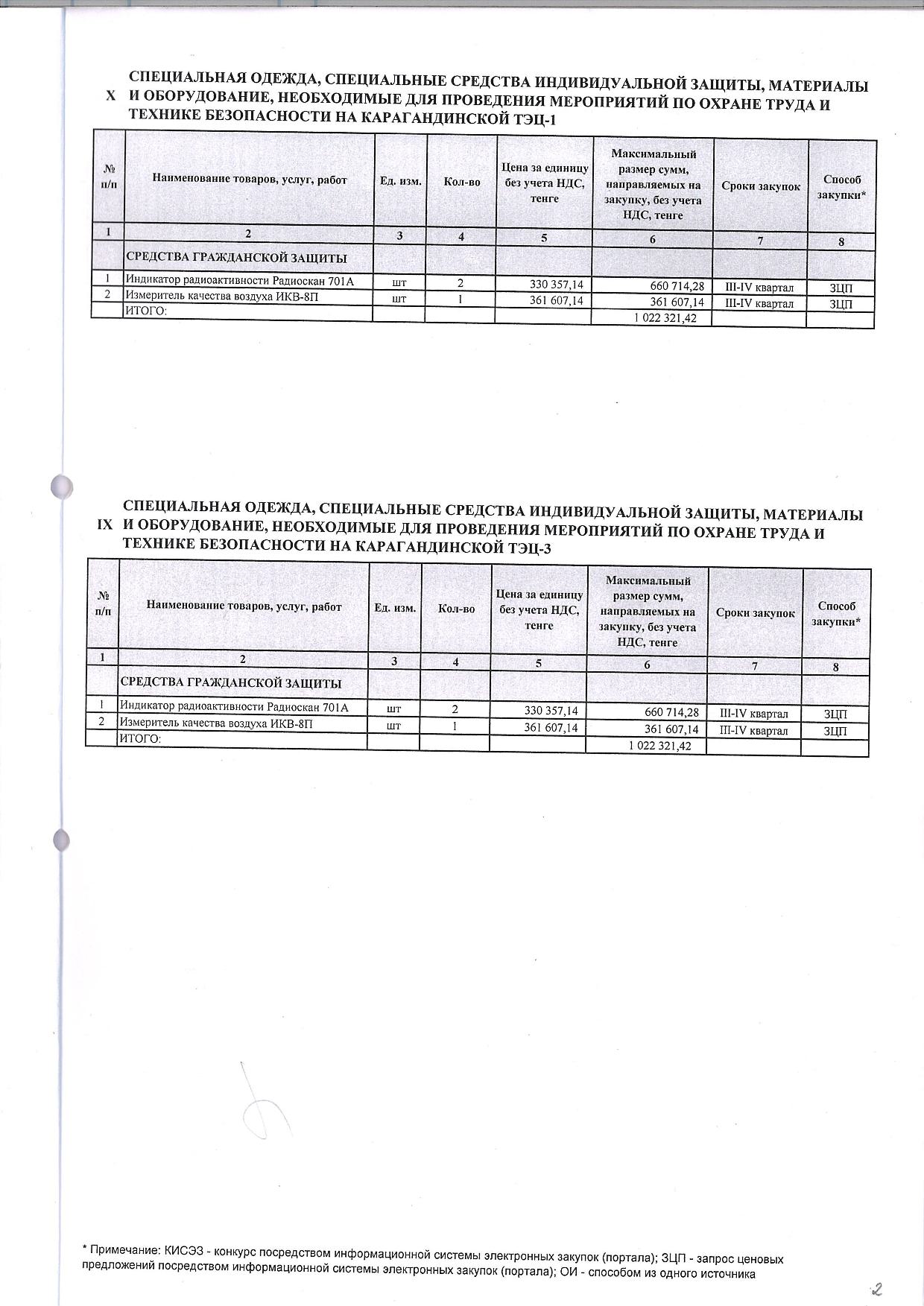 X СПЕЦИАЛЬНАЯ ОДЕЖДА, СПЕЦИАЛЬНЫЕ СРЕДСТВА ИНДИВИДУАЛЬНОЙ ЗАЩИТЫ, МАТЕРИАЛЫ И ОБОРУДОВАНИЕ, НЕОБХОДИМЫЕ ДЛЯ ПРОВЕДЕНИЯ МЕРОПРИЯТИЙ ПО ОХРАНЕ ТРУДА И ТЕХНИКЕ БЕЗОПАСНОСТИ НА КАРАГАНДИНСКОЙ ТЭЦ-1

| № п/п | Наименование товаров, услуг, работ | Ед. изм. | Кол-во | Цена за единицу без учета НДС, тенге | Максимальный размер сумм, направляемых на закупку, без учета НДС, тенге | Сроки закупок | Способ закупки* |
|---|---|---|---|---|---|---|---|
| 1 | 2 | 3 | 4 | 5 | 6 | 7 | 8 |
| | СРЕДСТВА ГРАЖДАНСКОЙ ЗАЩИТЫ | | | | | | |
| 1 | Индикатор радиоактивности Радиоскан 701А | шт | 2 | 330 357,14 | 660 714,28 | III-IV квартал | ЗЦП |
| 2 | Измеритель качества воздуха ИКВ-8П | шт | 1 | 361 607,14 | 361 607,14 | III-IV квартал | ЗЦП |
| | ИТОГО: | | | | 1 022 321,42 | | |

IX СПЕЦИАЛЬНАЯ ОДЕЖДА, СПЕЦИАЛЬНЫЕ СРЕДСТВА ИНДИВИДУАЛЬНОЙ ЗАЩИТЫ, МАТЕРИАЛЫ И ОБОРУДОВАНИЕ, НЕОБХОДИМЫЕ ДЛЯ ПРОВЕДЕНИЯ МЕРОПРИЯТИЙ ПО ОХРАНЕ ТРУДА И ТЕХНИКЕ БЕЗОПАСНОСТИ НА КАРАГАНДИНСКОЙ ТЭЦ-3

| № п/п | Наименование товаров, услуг, работ | Ед. изм. | Кол-во | Цена за единицу без учета НДС, тенге | Максимальный размер сумм, направляемых на закупку, без учета НДС, тенге | Сроки закупок | Способ закупки* |
|---|---|---|---|---|---|---|---|
| 1 | 2 | 3 | 4 | 5 | 6 | 7 | 8 |
| | СРЕДСТВА ГРАЖДАНСКОЙ ЗАЩИТЫ | | | | | | |
| 1 | Индикатор радиоактивности Радиоскан 701А | шт | 2 | 330 357,14 | 660 714,28 | III-IV квартал | ЗЦП |
| 2 | Измеритель качества воздуха ИКВ-8П | шт | 1 | 361 607,14 | 361 607,14 | III-IV квартал | ЗЦП |
| | ИТОГО: | | | | 1 022 321,42 | | |

* Примечание: КИСЭЗ - конкурс посредством информационной системы электронных закупок (портала); ЗЦП - запрос ценовых предложений посредством информационной системы электронных закупок (портала); ОИ - способом из одного источника

2